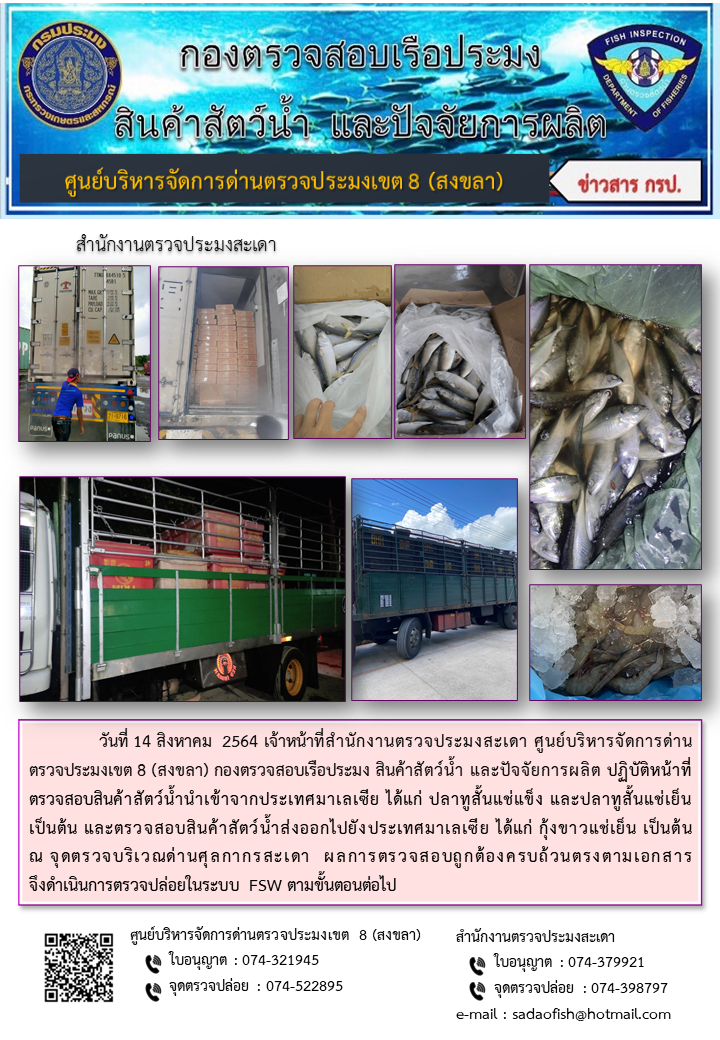 กรมประมง
กระทรวงเกษตรและสหกรณ์

กองตรวจสอบเรือประมง
สินค้าสัตว์น้ำ และปัจจัยการผลิต

FISH INSPECTION
DEPARTMENT OF FISHERIES

ศูนย์บริหารจัดการด่านตรวจประมงเขต 8 (สงขลา)

ข่าวสาร กรป.

สำนักงานตรวจประมงสะเดา

วันที่ 14 สิงหาคม 2564 เจ้าหน้าที่สำนักงานตรวจประมงสะเดา ศูนย์บริหารจัดการด่านตรวจประมงเขต 8 (สงขลา) กองตรวจสอบเรือประมง สินค้าสัตว์น้ำ และปัจจัยการผลิต ปฏิบัติหน้าที่ตรวจสอบสินค้าสัตว์น้ำนำเข้าจากประเทศมาเลเซีย ได้แก่ ปลาทูสั้นแช่แข็ง และปลาทูสั้นแช่เย็น เป็นต้น และตรวจสอบสินค้าสัตว์น้ำส่งออกไปยังประเทศมาเลเซีย ได้แก่ กุ้งขาวแช่เย็น เป็นต้น ณ จุดตรวจบริเวณด่านศุลกากรสะเดา ผลการตรวจสอบถูกต้องครบถ้วนตรงตามเอกสาร จึงดำเนินการตรวจปล่อยในระบบ FSW ตามขั้นตอนต่อไป

ศูนย์บริหารจัดการด่านตรวจประมงเขต 8 (สงขลา)
ใบอนุญาต : 074-321945
จุดตรวจปล่อย : 074-522895

สำนักงานตรวจประมงสะเดา
ใบอนุญาต : 074-379921
จุดตรวจปล่อย : 074-398797
e-mail : sadaofish@hotmail.com